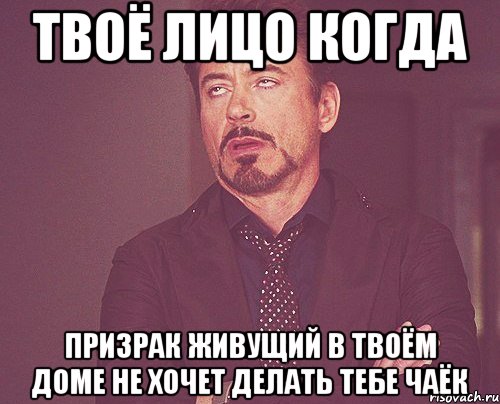 ТВОЁ ЛИЦО КОГДА

ПРИЗРАК ЖИВУЩИЙ В ТВОЁМ ДОМЕ НЕ ХОЧЕТ ДЕЛАТЬ ТЕБЕ ЧАЁК

risovach.ru